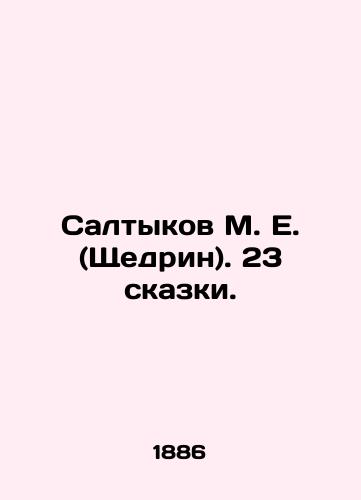 Салтыков М. Е. (Щедрин). 23 сказки.

1886